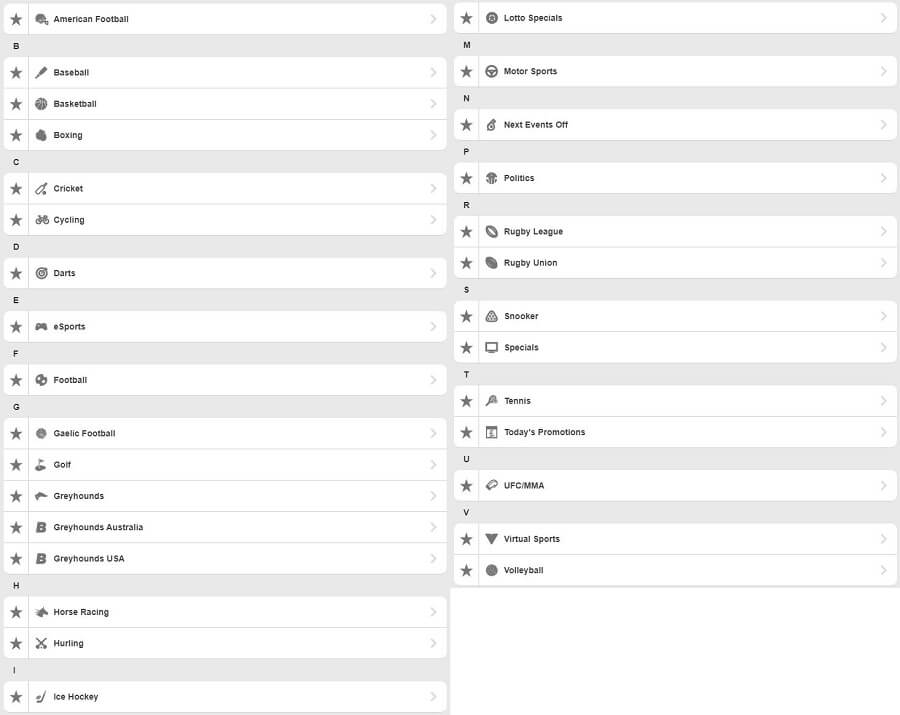 American Football

B

Baseball

Basketball

Boxing

C

Cricket

Cycling

D

Darts

E

eSports

F

Football

G

Gaelic Football

Golf

Greyhounds

Greyhounds Australia

Greyhounds USA

H

Horse Racing

Hurling

I

Ice Hockey

Lotto Specials

M

Motor Sports

N

Next Events Off

P

Politics

R

Rugby League

Rugby Union

S

Snooker

Specials

T

Tennis

Today's Promotions

U

UFC/MMA

V

Virtual Sports

Volleyball